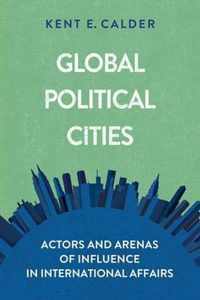 KENT E. CALDER

GLOBAL POLITICAL CITIES

ACTORS AND ARENAS OF INFLUENCE IN INTERNATIONAL AFFAIRS